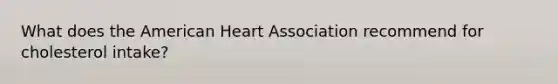 What does the American Heart Association recommend for cholesterol intake?